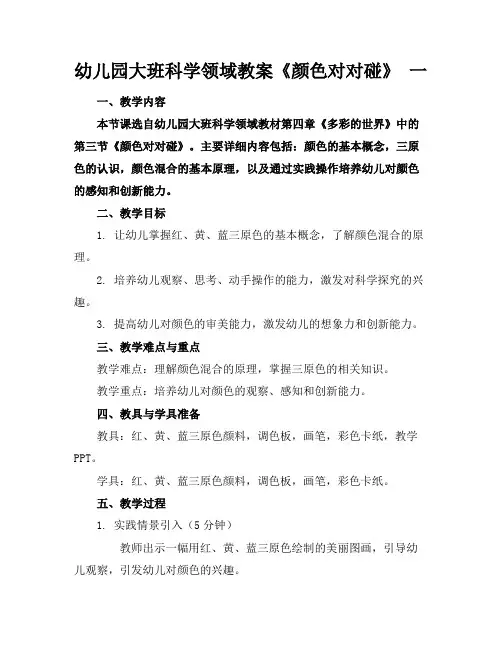 幼儿园大班科学领域教案《颜色对对碰》 一

一、教学内容

本节课选自幼儿园大班科学领域教材第四章《多彩的世界》中的第三节《颜色对对碰》。主要详细内容包括：颜色的基本概念，三原色的认识，颜色混合的基本原理，以及通过实践操作培养幼儿对颜色的感知和创新能力。

二、教学目标

1. 让幼儿掌握红、黄、蓝三原色的基本概念，了解颜色混合的原理。

2. 培养幼儿观察、思考、动手操作的能力，激发对科学探究的兴趣。

3. 提高幼儿对颜色的审美能力，激发幼儿的想象力和创新能力。

三、教学难点与重点

教学难点：理解颜色混合的原理，掌握三原色的相关知识。

教学重点：培养幼儿对颜色的观察、感知和创新能力。

四、教具与学具准备

教具：红、黄、蓝三原色颜料，调色板，画笔，彩色卡纸，教学PPT。

学具：红、黄、蓝三原色颜料，调色板，画笔，彩色卡纸。

五、教学过程

1. 实践情景引入（5分钟）

教师出示一幅用红、黄、蓝三原色绘制的美丽图画，引导幼儿观察，引发幼儿对颜色的兴趣。